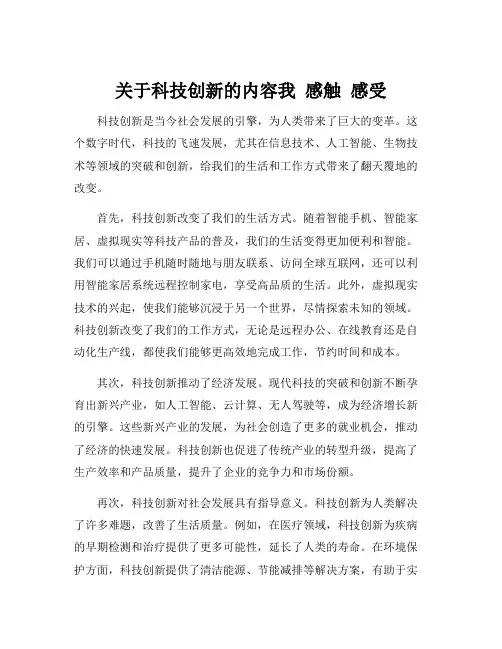 关于科技创新的内容我 感触 感受

科技创新是当今社会发展的引擎，为人类带来了巨大的变革。这个数字时代，科技的飞速发展，尤其在信息技术、人工智能、生物技术等领域的突破和创新，给我们的生活和工作方式带来了翻天覆地的改变。

首先，科技创新改变了我们的生活方式。随着智能手机、智能家居、虚拟现实等科技产品的普及，我们的生活变得更加便利和智能。我们可以通过手机随时随地与朋友联系、访问全球互联网，还可以利用智能家居系统远程控制家电，享受高品质的生活。此外，虚拟现实技术的兴起，使我们能够沉浸于另一个世界，尽情探索未知的领域。科技创新改变了我们的工作方式，无论是远程办公、在线教育还是自动化生产线，都使我们能够更高效地完成工作，节约时间和成本。

其次，科技创新推动了经济发展。现代科技的突破和创新不断孕育出新兴产业，如人工智能、云计算、无人驾驶等，成为经济增长新的引擎。这些新兴产业的发展，为社会创造了更多的就业机会，推动了经济的快速发展。科技创新也促进了传统产业的转型升级，提高了生产效率和产品质量，提升了企业的竞争力和市场份额。

再次，科技创新对社会发展具有指导意义。科技创新为人类解决了许多难题，改善了生活质量。例如，在医疗领域，科技创新为疾病的早期检测和治疗提供了更多可能性，延长了人类的寿命。在环境保护方面，科技创新提供了清洁能源、节能减排等解决方案，有助于实